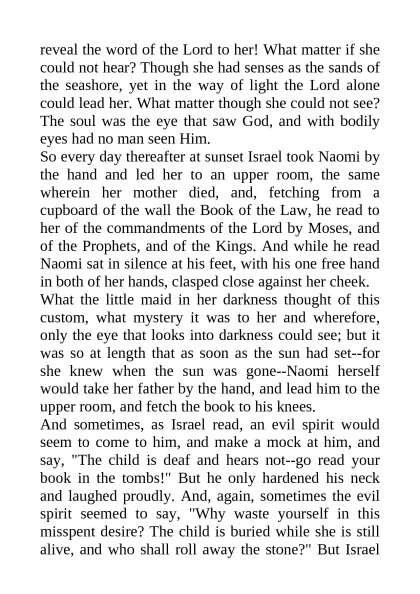 reveal the word of the Lord to her! What matter if she could not hear? Though she had senses as the sands of the seashore, yet in the way of light the Lord alone could lead her. What matter though she could not see? The soul was the eye that saw God, and with bodily eyes had no man seen Him.

So every day thereafter at sunset Israel took Naomi by the hand and led her to an upper room, the same wherein her mother died, and, fetching from a cupboard of the wall the Book of the Law, he read to her of the commandments of the Lord by Moses, and of the Prophets, and of the Kings. And while he read Naomi sat in silence at his feet, with his one free hand in both of her hands, clasped close against her cheek.

What the little maid in her darkness thought of this custom, what mystery it was to her and wherefore, only the eye that looks into darkness could see; but it was so at length that as soon as the sun had set--for she knew when the sun was gone--Naomi herself would take her father by the hand, and lead him to the upper room, and fetch the book to his knees.

And sometimes, as Israel read, an evil spirit would seem to come to him, and make a mock at him, and say, "The child is deaf and hears not--go read your book in the tombs!" But he only hardened his neck and laughed proudly. And, again, sometimes the evil spirit seemed to say, "Why waste yourself in this misspent desire? The child is buried while she is still alive, and who shall roll away the stone?" But Israel